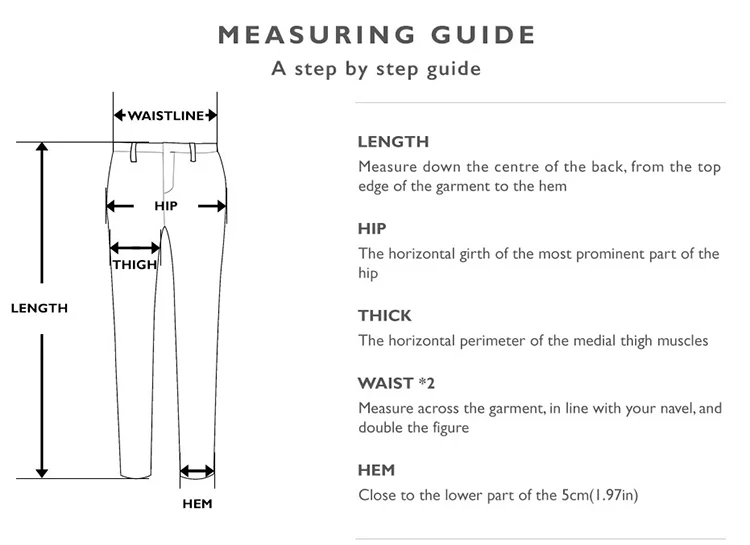 MEASURING GUIDE
A step by step guide

WAISTLINE
HIP
THIGH
LENGTH
HEM

LENGTH
Measure down the centre of the back, from the top edge of the garment to the hem

HIP
The horizontal girth of the most prominent part of the hip

THICK
The horizontal perimeter of the medial thigh muscles

WAIST *2
Measure across the garment, in line with your navel, and double the figure

HEM
Close to the lower part of the 5cm(1.97in)